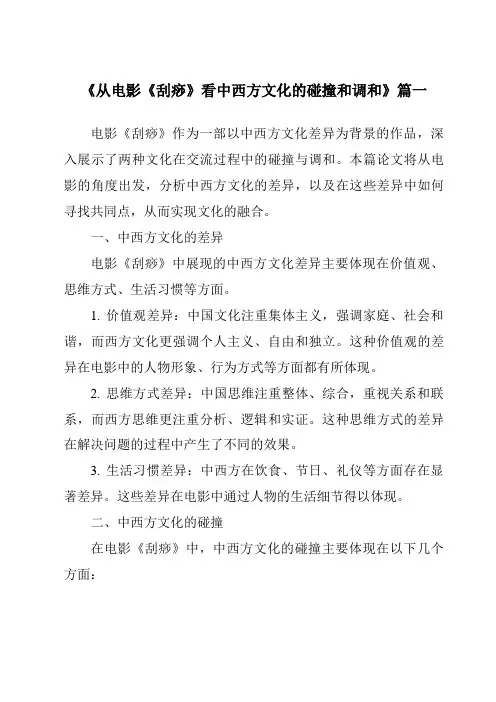 《从电影《刮痧》看中西方文化的碰撞和调和》篇一

电影《刮痧》作为一部以中西方文化差异为背景的作品，深入展示了两种文化在交流过程中的碰撞与调和。本篇论文将从电影的角度出发，分析中西方文化的差异，以及在这些差异中如何寻找共同点，从而实现文化的融合。

一、中西方文化的差异

电影《刮痧》中展现的中西方文化差异主要体现在价值观、思维方式、生活习惯等方面。

1. 价值观差异：中国文化注重集体主义，强调家庭、社会和谐，而西方文化更强调个人主义、自由和独立。这种价值观的差异在电影中的人物形象、行为方式等方面都有所体现。

2. 思维方式差异：中国思维注重整体、综合，重视关系和联系，而西方思维更注重分析、逻辑和实证。这种思维方式的差异在解决问题的过程中产生了不同的效果。

3. 生活习惯差异：中西方在饮食、节日、礼仪等方面存在显著差异。这些差异在电影中通过人物的生活细节得以体现。

二、中西方文化的碰撞

在电影《刮痧》中，中西方文化的碰撞主要体现在以下几个方面：